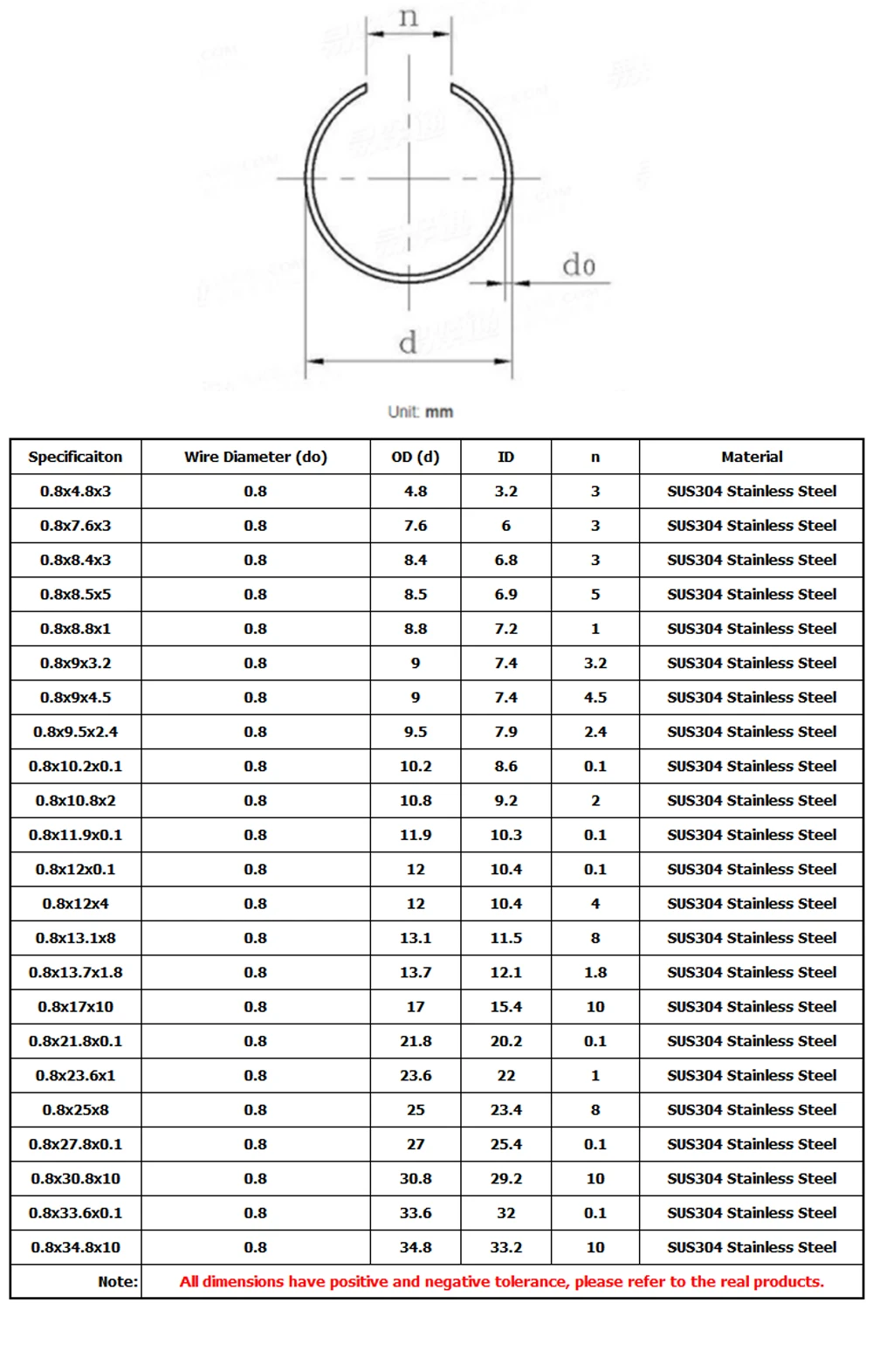 n

do

d

Unit: mm

| Specificaiton | Wire Diameter (do) | OD (d) | ID | n | Material |
|---|---|---|---|---|---|
| 0.8x4.8x3 | 0.8 | 4.8 | 3.2 | 3 | SUS304 Stainless Steel |
| 0.8x7.6x3 | 0.8 | 7.6 | 6 | 3 | SUS304 Stainless Steel |
| 0.8x8.4x3 | 0.8 | 8.4 | 6.8 | 3 | SUS304 Stainless Steel |
| 0.8x8.5x5 | 0.8 | 8.5 | 6.9 | 5 | SUS304 Stainless Steel |
| 0.8x8.8x1 | 0.8 | 8.8 | 7.2 | 1 | SUS304 Stainless Steel |
| 0.8x9x3.2 | 0.8 | 9 | 7.4 | 3.2 | SUS304 Stainless Steel |
| 0.8x9x4.5 | 0.8 | 9 | 7.4 | 4.5 | SUS304 Stainless Steel |
| 0.8x9.5x2.4 | 0.8 | 9.5 | 7.9 | 2.4 | SUS304 Stainless Steel |
| 0.8x10.2x0.1 | 0.8 | 10.2 | 8.6 | 0.1 | SUS304 Stainless Steel |
| 0.8x10.8x2 | 0.8 | 10.8 | 9.2 | 2 | SUS304 Stainless Steel |
| 0.8x11.9x0.1 | 0.8 | 11.9 | 10.3 | 0.1 | SUS304 Stainless Steel |
| 0.8x12x0.1 | 0.8 | 12 | 10.4 | 0.1 | SUS304 Stainless Steel |
| 0.8x12x4 | 0.8 | 12 | 10.4 | 4 | SUS304 Stainless Steel |
| 0.8x13.1x8 | 0.8 | 13.1 | 11.5 | 8 | SUS304 Stainless Steel |
| 0.8x13.7x1.8 | 0.8 | 13.7 | 12.1 | 1.8 | SUS304 Stainless Steel |
| 0.8x17x10 | 0.8 | 17 | 15.4 | 10 | SUS304 Stainless Steel |
| 0.8x21.8x0.1 | 0.8 | 21.8 | 20.2 | 0.1 | SUS304 Stainless Steel |
| 0.8x23.6x1 | 0.8 | 23.6 | 22 | 1 | SUS304 Stainless Steel |
| 0.8x25x8 | 0.8 | 25 | 23.4 | 8 | SUS304 Stainless Steel |
| 0.8x27.8x0.1 | 0.8 | 27 | 25.4 | 0.1 | SUS304 Stainless Steel |
| 0.8x30.8x10 | 0.8 | 30.8 | 29.2 | 10 | SUS304 Stainless Steel |
| 0.8x33.6x0.1 | 0.8 | 33.6 | 32 | 0.1 | SUS304 Stainless Steel |
| 0.8x34.8x10 | 0.8 | 34.8 | 33.2 | 10 | SUS304 Stainless Steel |
| Note: | All dimensions have positive and negative tolerance, please refer to the real products. | | | | |